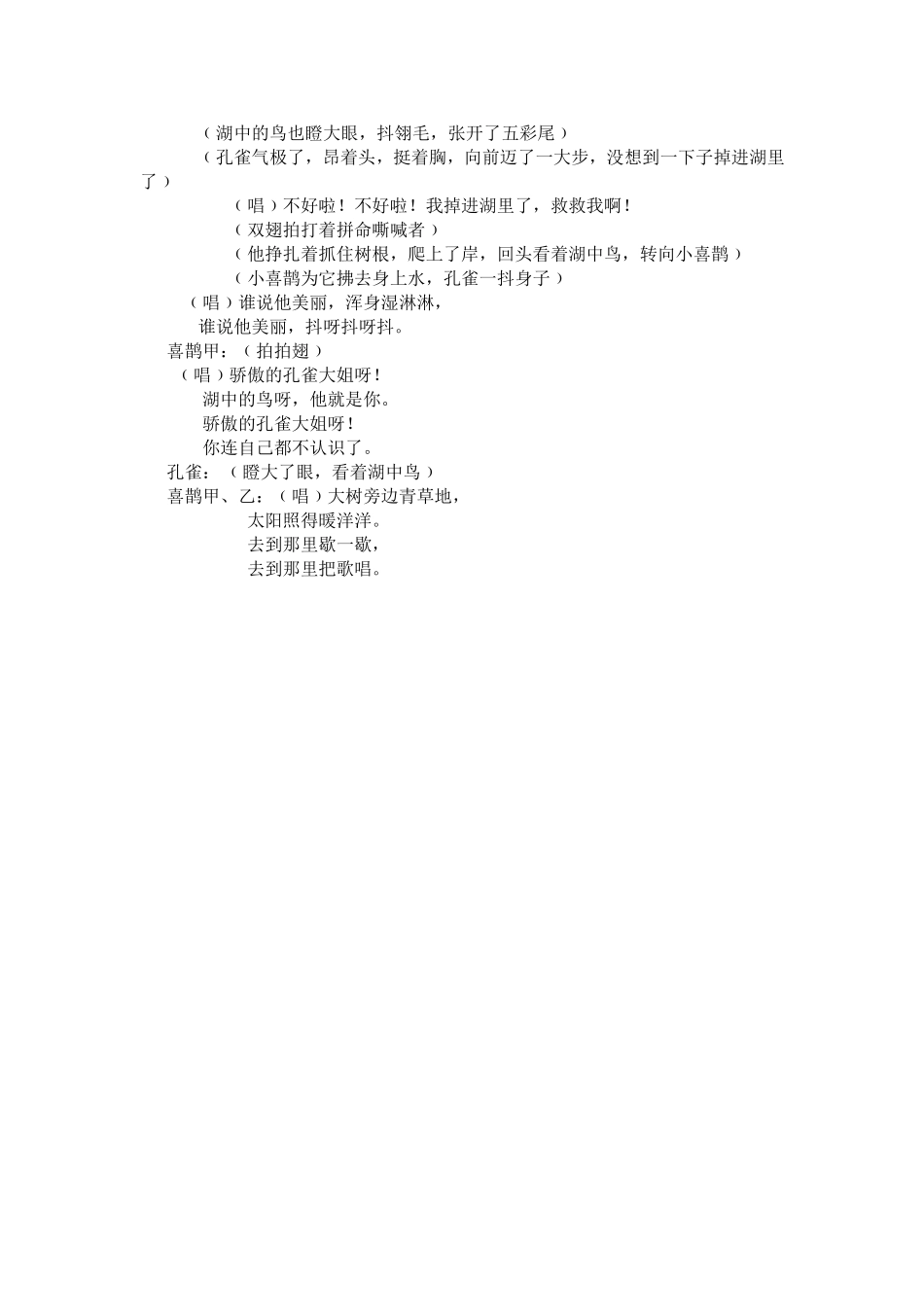 （湖中的鸟也瞪大眼，抖翎毛，张开了五彩尾）

（孔雀气极了，昂着头，挺着胸，向前迈了一大步，没想到一下子掉进湖里了）

（唱）不好啦！不好啦！我掉进湖里了，救救我啊！

（双翅拍打着拼命嘶喊者）

（他挣扎着抓住树根，爬上了岸，回头看着湖中鸟，转向小喜鹊）

（小喜鹊为它拂去身上水，孔雀一抖身子）

（唱）谁说他美丽，浑身湿淋淋，

谁说他美丽，抖呀抖呀抖。

喜鹊甲：（拍拍翅）

（唱）骄傲的孔雀大姐呀！

湖中的鸟呀，他就是你。

骄傲的孔雀大姐呀！

你连自己都不认识了。

孔雀：（瞪大了眼，看着湖中鸟）

喜鹊甲、乙：（唱）大树旁边青草地，

太阳照得暖洋洋。

去到那里歇一歇，

去到那里把歌唱。